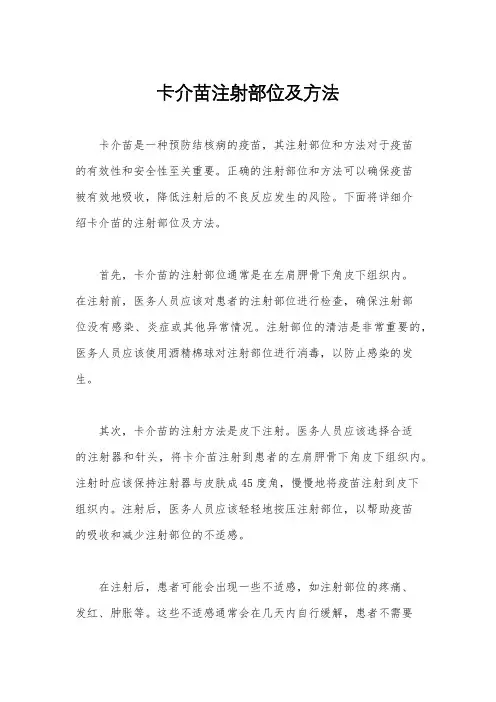 卡介苗注射部位及方法

卡介苗是一种预防结核病的疫苗，其注射部位和方法对于疫苗的有效性和安全性至关重要。正确的注射部位和方法可以确保疫苗被有效地吸收，降低注射后的不良反应发生的风险。下面将详细介绍卡介苗的注射部位及方法。

首先，卡介苗的注射部位通常是在左肩胛骨下角皮下组织内。在注射前，医务人员应该对患者的注射部位进行检查，确保注射部位没有感染、炎症或其他异常情况。注射部位的清洁是非常重要的，医务人员应该使用酒精棉球对注射部位进行消毒，以防止感染的发生。

其次，卡介苗的注射方法是皮下注射。医务人员应该选择合适的注射器和针头，将卡介苗注射到患者的左肩胛骨下角皮下组织内。注射时应该保持注射器与皮肤成45度角，慢慢地将疫苗注射到皮下组织内。注射后，医务人员应该轻轻地按压注射部位，以帮助疫苗的吸收和减少注射部位的不适感。

在注射后，患者可能会出现一些不适感，如注射部位的疼痛、发红、肿胀等。这些不适感通常会在几天内自行缓解，患者不需要